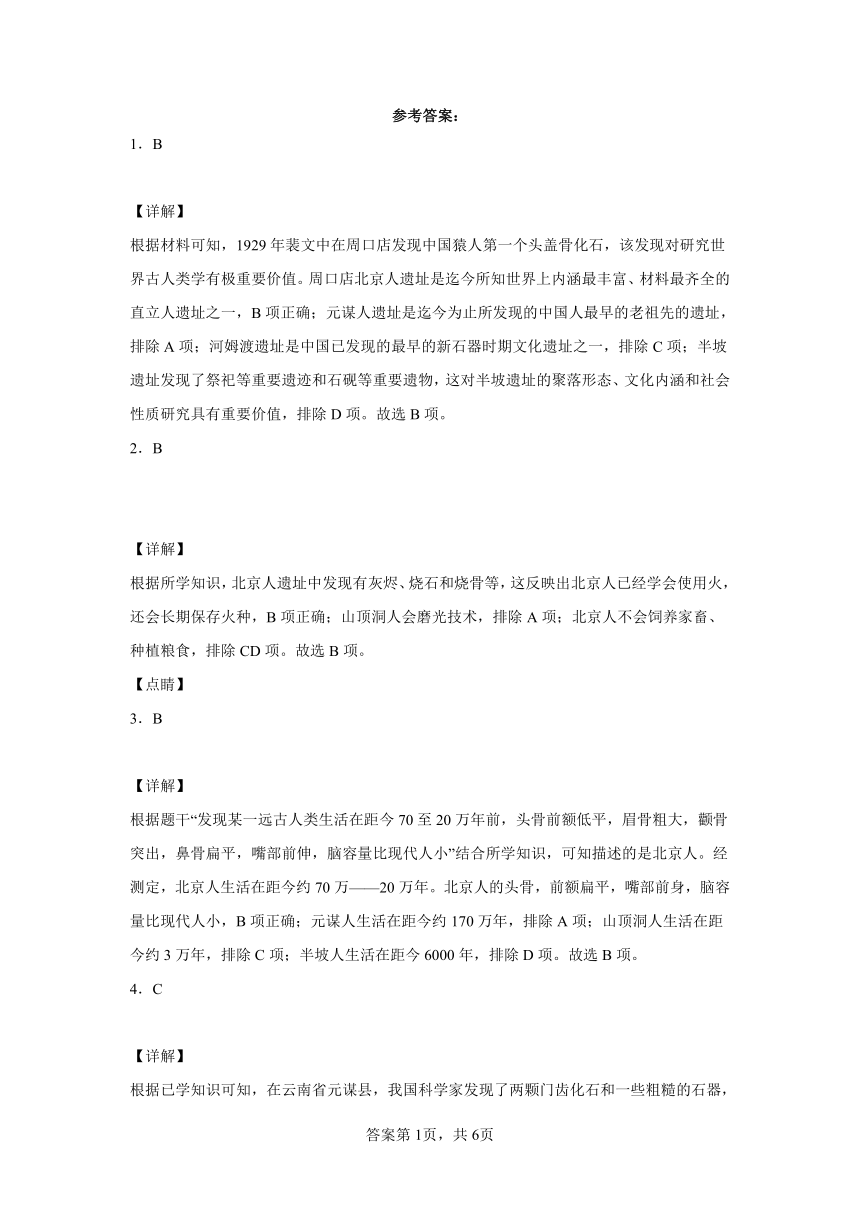 参考答案：

1．B

【详解】

根据材料可知，1929 年裴文中在周口店发现中国猿人第一个头盖骨化石，该发现对研究世界古人类学有极重要价值。周口店北京人遗址是迄今所知世界上内涵最丰富、材料最齐全的直立人遗址之一，B 项正确；元谋人遗址是迄今为止所发现的中国人最早的老祖先的遗址，排除 A 项；河姆渡遗址是中国已发现的最早的新石器时期文化遗址之一，排除 C 项；半坡遗址发现了祭祀等重要遗迹和石砚等重要遗物，这对半坡遗址的聚落形态、文化内涵和社会性质研究具有重要价值，排除 D 项。故选 B 项。

2．B

【详解】

根据所学知识，北京人遗址中发现有灰烬、烧石和烧骨等，这反映出北京人已经学会使用火，还会长期保存火种，B 项正确；山顶洞人会磨光技术，排除 A 项；北京人不会饲养家畜、种植粮食，排除 CD 项。故选 B 项。

【点睛】

3．B

【详解】

根据题干“发现某一远古人类生活在距今 70 至 20 万年前，头骨前额低平，眉骨粗大，颧骨突出，鼻骨扁平，嘴部前伸，脑容量比现代人小”结合所学知识，可知描述的是北京人。经测定，北京人生活在距今约 70 万——20 万年。北京人的头骨，前额扁平，嘴部前身，脑容量比现代人小，B 项正确；元谋人生活在距今约 170 万年，排除 A 项；山顶洞人生活在距今约 3 万年，排除 C 项；半坡人生活在距今 6000 年，排除 D 项。故选 B 项。

4．C

【详解】

根据已学知识可知，在云南省元谋县，我国科学家发现了两颗门齿化石和一些粗糙的石器，

答案第 1页，共 6页